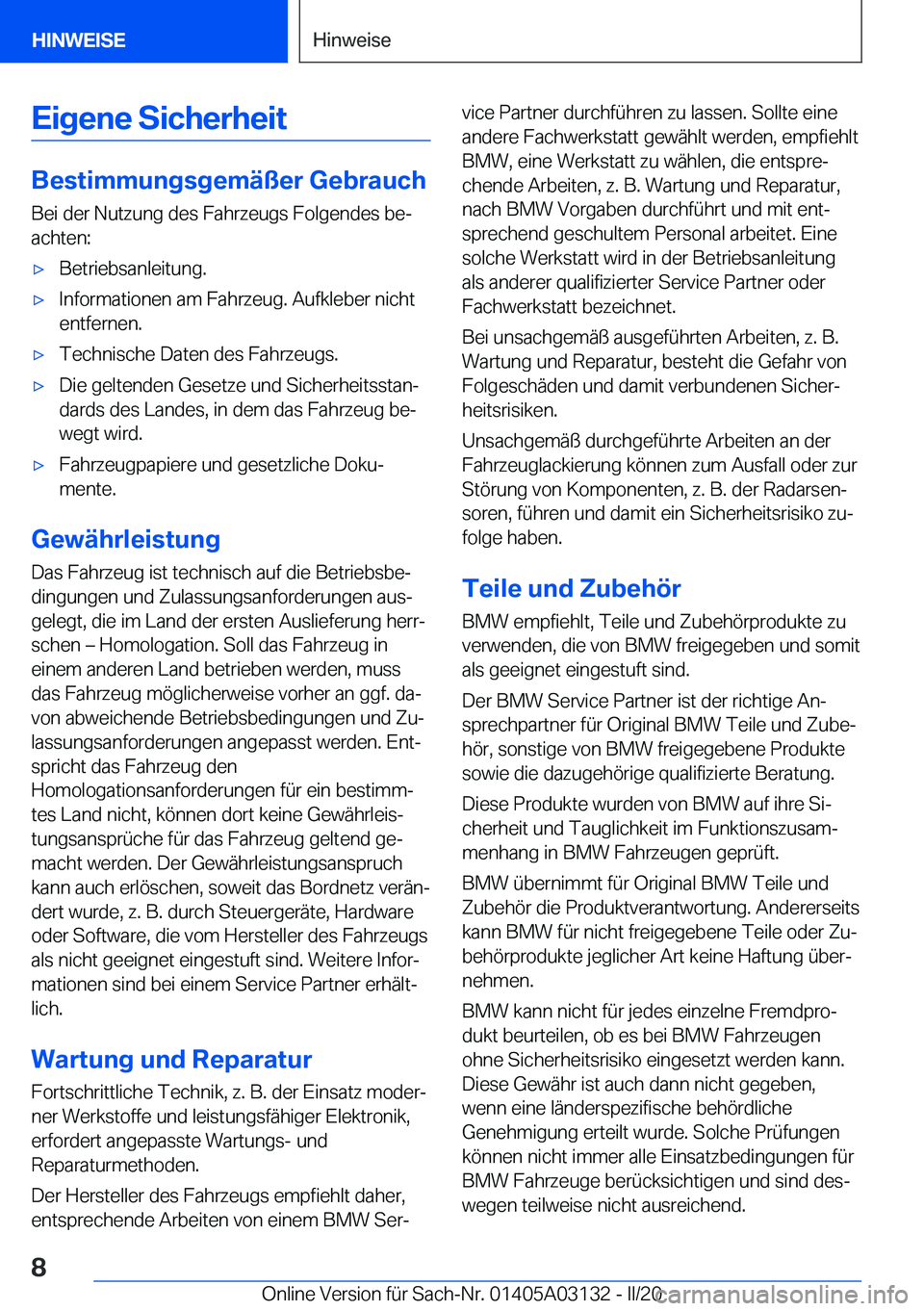 HINWEISE

Hinweise

Eigene Sicherheit

Bestimmungsgemäßer Gebrauch

Bei der Nutzung des Fahrzeugs Folgendes beachten:

▷ Betriebsanleitung.

▷ Informationen am Fahrzeug. Aufkleber nicht entfernen.

▷ Technische Daten des Fahrzeugs.

▷ Die geltenden Gesetze und Sicherheitsstandards des Landes, in dem das Fahrzeug bewegt wird.

▷ Fahrzeugpapiere und gesetzliche Dokumente.

Gewährleistung

Das Fahrzeug ist technisch auf die Betriebsbedingungen und Zulassungsanforderungen ausgelegt, die im Land der ersten Auslieferung herrschen – Homologation. Soll das Fahrzeug in einem anderen Land betrieben werden, muss das Fahrzeug möglicherweise vorher an ggf. davon abweichende Betriebsbedingungen und Zulassungsanforderungen angepasst werden. Entspricht das Fahrzeug den Homologationsanforderungen für ein bestimmtes Land nicht, können dort keine Gewährleistungsansprüche für das Fahrzeug geltend gemacht werden. Der Gewährleistungsanspruch kann auch erlöschen, soweit das Bordnetz verändert wurde, z. B. durch Steuergeräte, Hardware oder Software, die vom Hersteller des Fahrzeugs als nicht geeignet eingestuft sind. Weitere Informationen sind bei einem Service Partner erhältlich.

Wartung und Reparatur

Fortschrittliche Technik, z. B. der Einsatz moderner Werkstoffe und leistungsfähiger Elektronik, erfordert angepasste Wartungs- und Reparaturmethoden.

Der Hersteller des Fahrzeugs empfiehlt daher, entsprechende Arbeiten von einem BMW Service Partner durchführen zu lassen. Sollte eine andere Fachwerkstatt gewählt werden, empfiehlt BMW, eine Werkstatt zu wählen, die entsprechende Arbeiten, z. B. Wartung und Reparatur, nach BMW Vorgaben durchführt und mit entsprechend geschultem Personal arbeitet. Eine solche Werkstatt wird in der Betriebsanleitung als anderer qualifizierter Service Partner oder Fachwerkstatt bezeichnet.

Bei unsachgemäß ausgeführten Arbeiten, z. B. Wartung und Reparatur, besteht die Gefahr von Folgeschäden und damit verbundenen Sicherheitsrisiken.

Unsachgemäß durchgeführte Arbeiten an der Fahrzeuglackierung können zum Ausfall oder zur Störung von Komponenten, z. B. der Radarsensoren, führen und damit ein Sicherheitsrisiko zufolge haben.

Teile und Zubehör

BMW empfiehlt, Teile und Zubehörprodukte zu verwenden, die von BMW freigegeben und somit als geeignet eingestuft sind.

Der BMW Service Partner ist der richtige Ansprechpartner für Original BMW Teile und Zubehör, sonstige von BMW freigegebene Produkte sowie die dazugehörige qualifizierte Beratung.

Diese Produkte wurden von BMW auf ihre Sicherheit und Tauglichkeit im Funktionszusammenhang in BMW Fahrzeugen geprüft.

BMW übernimmt für Original BMW Teile und Zubehör die Produktverantwortung. Andererseits kann BMW für nicht freigegebene Teile oder Zubehörprodukte jeglicher Art keine Haftung übernehmen.

BMW kann nicht für jedes einzelne Fremdprodukt beurteilen, ob es bei BMW Fahrzeugen ohne Sicherheitsrisiko eingesetzt werden kann. Diese Gewähr ist auch dann nicht gegeben, wenn eine länderspezifische behördliche Genehmigung erteilt wurde. Solche Prüfungen können nicht immer alle Einsatzbedingungen für BMW Fahrzeuge berücksichtigen und sind deswegen teilweise nicht ausreichend.

8

Online Version für Sach-Nr. 01405A03132 - II/20 carmanualsonline.info